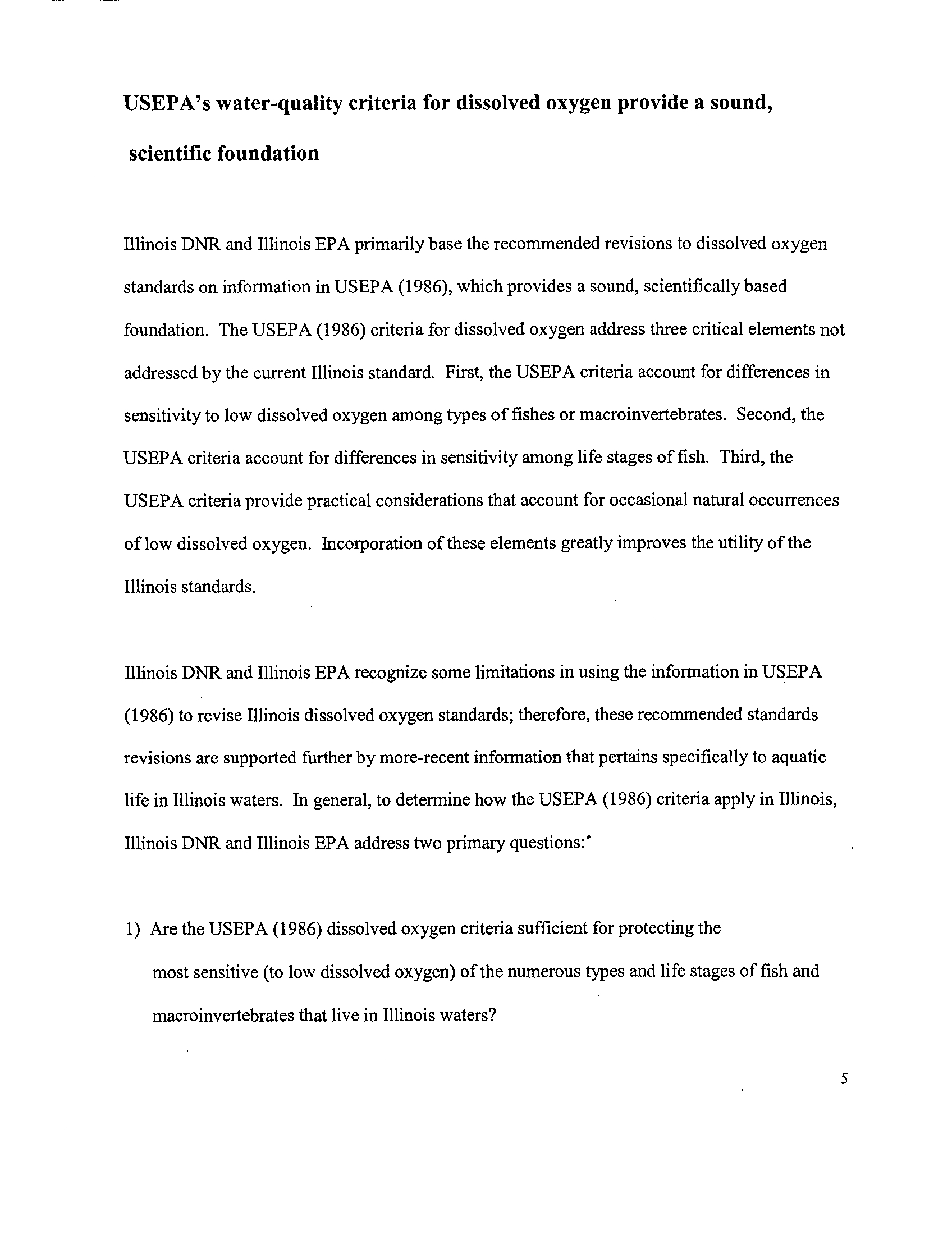 USEPA's water-quality criteria for dissolved oxygen provide a sound, scientific foundation

Illinois DNR and Illinois EPA primarily base the recommended revisions to dissolved oxygen standards on information in USEPA (1986), which provides a sound, scientifically based foundation. The USEPA (1986) criteria for dissolved oxygen address three critical elements not addressed by the current Illinois standard. First, the USEPA criteria account for differences in sensitivity to low dissolved oxygen among types of fishes or macroinvertebrates. Second, the USEPA criteria account for differences in sensitivity among life stages of fish. Third, the USEPA criteria provide practical considerations that account for occasional natural occurrences of low dissolved oxygen. Incorporation of these elements greatly improves the utility of the Illinois standards.

Illinois DNR and Illinois EPA recognize some limitations in using the information in USEPA (1986) to revise Illinois dissolved oxygen standards; therefore, these recommended standards revisions are supported further by more-recent information that pertains specifically to aquatic life in Illinois waters. In general, to determine how the USEPA (1986) criteria apply in Illinois, Illinois DNR and Illinois EPA address two primary questions:

1) Are the USEPA (1986) dissolved oxygen criteria sufficient for protecting the most sensitive (to low dissolved oxygen) of the numerous types and life stages of fish and macroinvertebrates that live in Illinois waters?

5